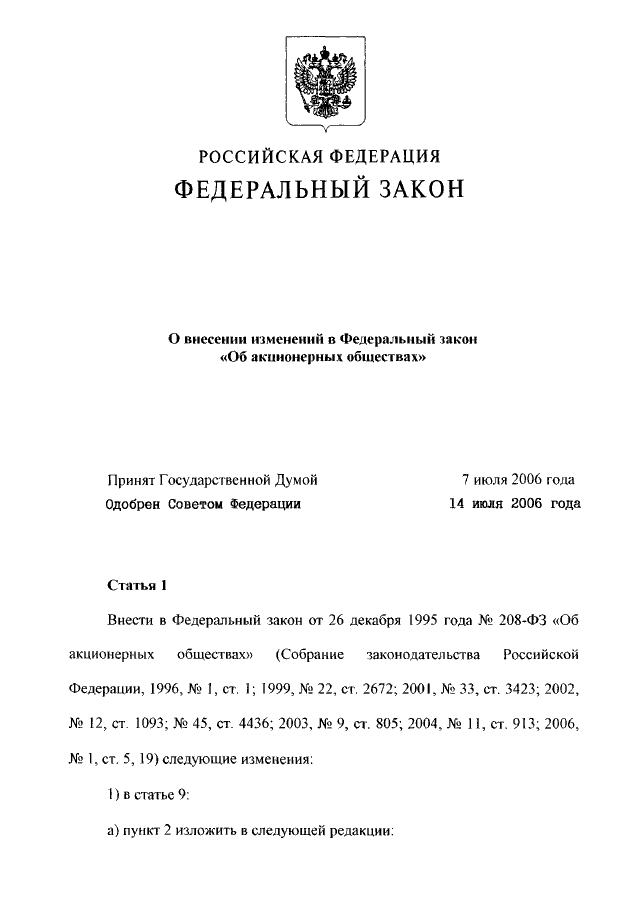 РОССИЙСКАЯ ФЕДЕРАЦИЯ
ФЕДЕРАЛЬНЫЙ ЗАКОН

О внесении изменений в Федеральный закон «Об акционерных обществах»

Принят Государственной Думой 7 июля 2006 года
Одобрен Советом Федерации 14 июля 2006 года

Статья 1

Внести в Федеральный закон от 26 декабря 1995 года № 208-ФЗ «Об акционерных обществах» (Собрание законодательства Российской Федерации, 1996, № 1, ст. 1; 1999, № 22, ст. 2672; 2001, № 33, ст. 3423; 2002, № 12, ст. 1093; № 45, ст. 4436; 2003, № 9, ст. 805; 2004, № 11, ст. 913; 2006, № 1, ст. 5, 19) следующие изменения:

1) в статье 9:

а) пункт 2 изложить в следующей редакции: